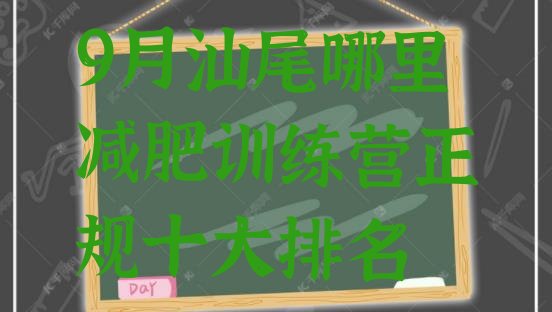 9月汕尾哪里减肥训练营正规十大排名

DAY